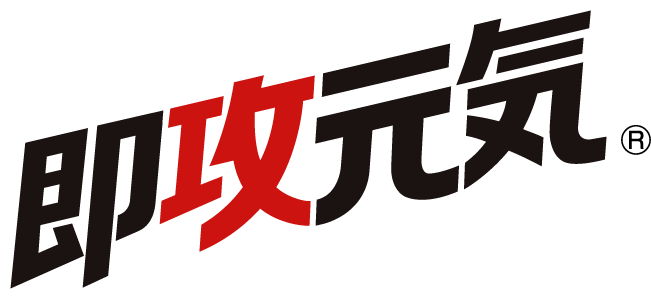 即攻元気®